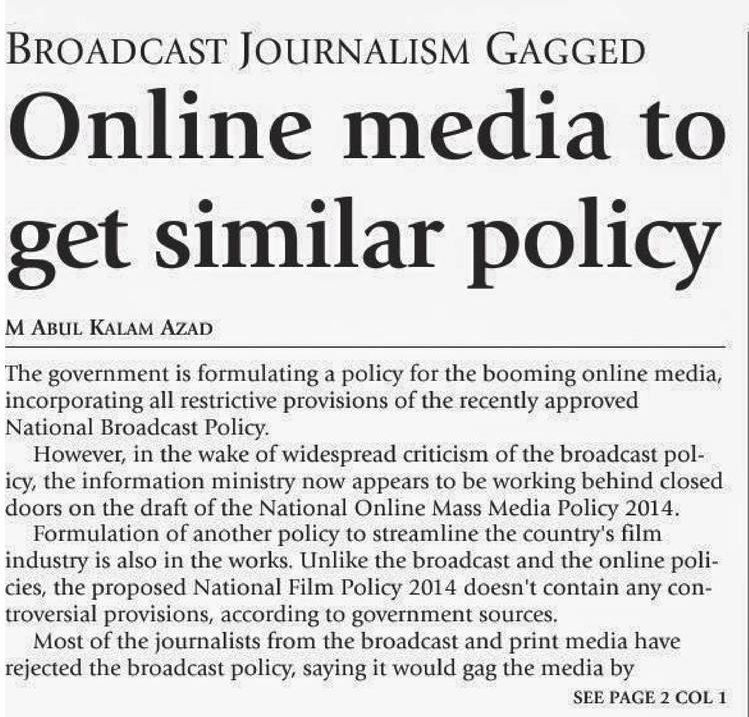 BROADCAST JOURNALISM GAGGED

Online media to get similar policy

M ABUL KALAM AZAD

The government is formulating a policy for the booming online media, incorporating all restrictive provisions of the recently approved National Broadcast Policy.

However, in the wake of widespread criticism of the broadcast policy, the information ministry now appears to be working behind closed doors on the draft of the National Online Mass Media Policy 2014.

Formulation of another policy to streamline the country's film industry is also in the works. Unlike the broadcast and the online policies, the proposed National Film Policy 2014 doesn't contain any controversial provisions, according to government sources.

Most of the journalists from the broadcast and print media have rejected the broadcast policy, saying it would gag the media by

SEE PAGE 2 COL 1